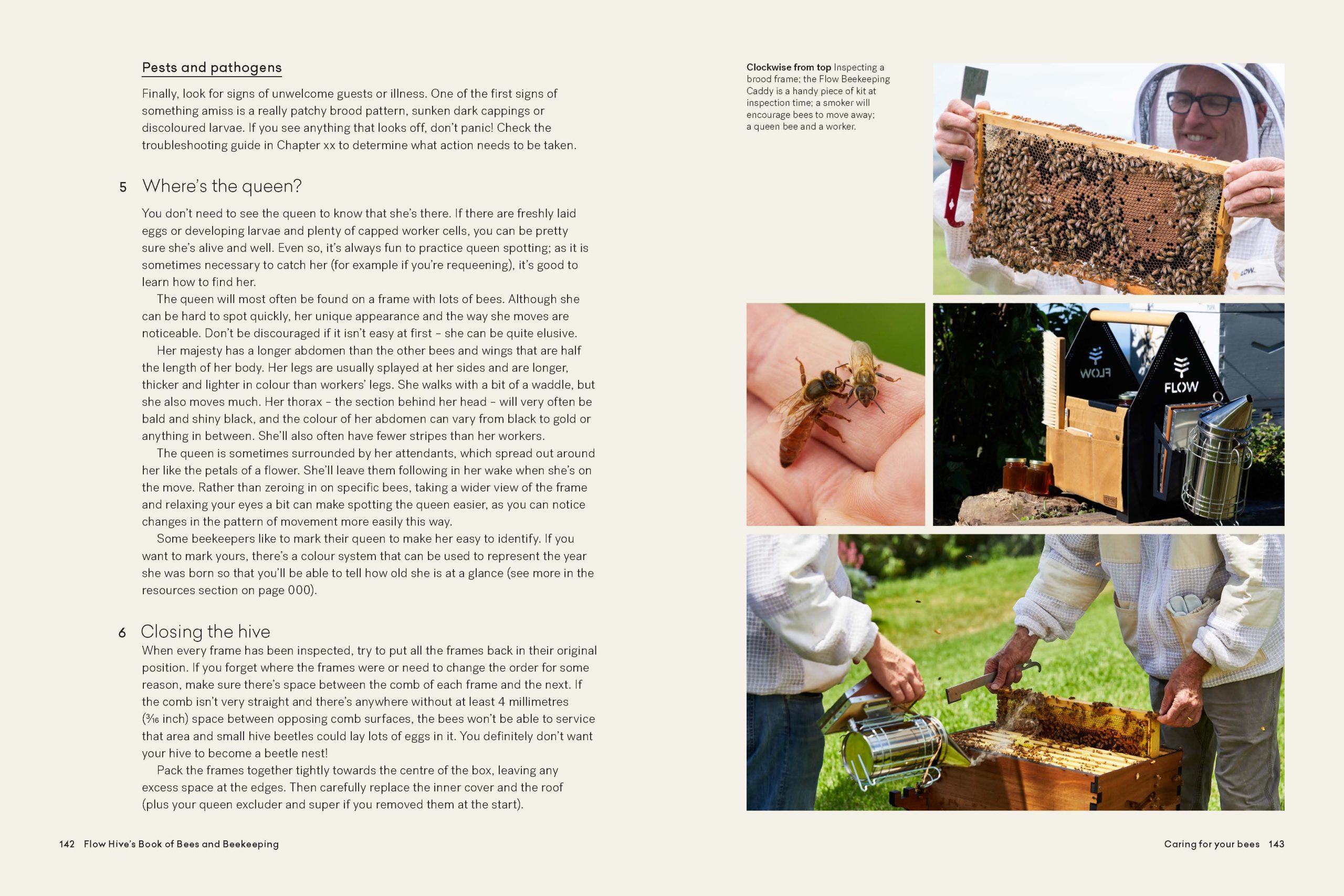 Pests and pathogens

Finally, look for signs of unwelcome guests or illness. One of the first signs of something amiss is a really patchy brood pattern, sunken dark cappings or discoloured larvae. If you see anything that looks off, don't panic! Check the troubleshooting guide in Chapter xx to determine what action needs to be taken.

5 Where's the queen?

You don't need to see the queen to know that she's there. If there are freshly laid eggs or developing larvae and plenty of capped worker cells, you can be pretty sure she's alive and well. Even so, it's always fun to practice queen spotting; as it is sometimes necessary to catch her (for example if you're requeening), it's good to learn how to find her.

The queen will most often be found on a frame with lots of bees. Although she can be hard to spot quickly, her unique appearance and the way she moves are noticeable. Don't be discouraged if it isn't easy at first – she can be quite elusive.

Her majesty has a longer abdomen than the other bees and wings that are half the length of her body. Her legs are usually splayed at her sides and are longer, thicker and lighter in colour than workers' legs. She walks with a bit of a waddle, but she also moves much. Her thorax – the section behind her head – will very often be bald and shiny black, and the colour of her abdomen can vary from black to gold or anything in between. She'll also often have fewer stripes than her workers.

The queen is sometimes surrounded by her attendants, which spread out around her like the petals of a flower. She'll leave them following in her wake when she's on the move. Rather than zeroing in on specific bees, taking a wider view of the frame and relaxing your eyes a bit can make spotting the queen easier, as you can notice changes in the pattern of movement more easily this way.

Some beekeepers like to mark their queen to make her easy to identify. If you want to mark yours, there's a colour system that can be used to represent the year she was born so that you'll be able to tell how old she is at a glance (see more in the resources section on page 000).

6 Closing the hive

When every frame has been inspected, try to put all the frames back in their original position. If you forget where the frames were or need to change the order for some reason, make sure there's space between the comb of each frame and the next. If the comb isn't very straight and there's anywhere without at least 4 millimetres ($\frac{3}{16}$ inch) space between opposing comb surfaces, the bees won't be able to service that area and small hive beetles could lay lots of eggs in it. You definitely don't want your hive to become a beetle nest!

Pack the frames together tightly towards the centre of the box, leaving any excess space at the edges. Then carefully replace the inner cover and the roof (plus your queen excluder and super if you removed them at the start).

142 Flow Hive's Book of Bees and Beekeeping

Clockwise from top Inspecting a brood frame; the Flow Beekeeping Caddy is a handy piece of kit at inspection time; a smoker will encourage bees to move away; a queen bee and a worker.

FLOW

FLOW

Caring for your bees 143